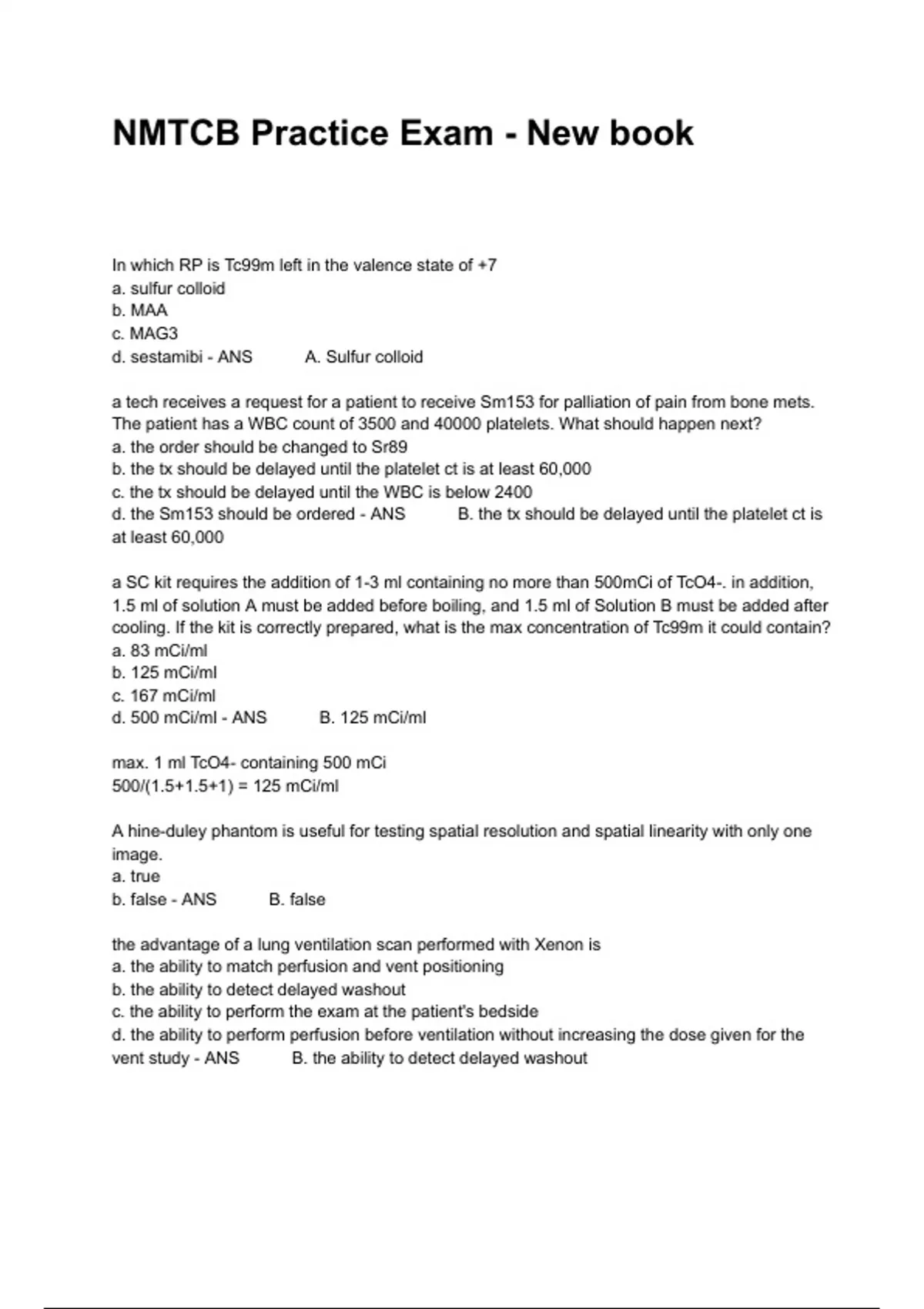 NMTCB Practice Exam - New book

In which RP is Tc99m left in the valence state of +7
a. sulfur colloid
b. MAA
c. MAG3
d. sestamibi - ANS A. Sulfur colloid

a tech receives a request for a patient to receive Sm153 for palliation of pain from bone mets. The patient has a WBC count of 3500 and 40000 platelets. What should happen next?
a. the order should be changed to Sr89
b. the tx should be delayed until the platelet ct is at least 60,000
c. the tx should be delayed until the WBC is below 2400
d. the Sm153 should be ordered - ANS B. the tx should be delayed until the platelet ct is at least 60,000

a SC kit requires the addition of 1-3 ml containing no more than 500mCi of TcO4-. in addition, 1.5 ml of solution A must be added before boiling, and 1.5 ml of Solution B must be added after cooling. If the kit is correctly prepared, what is the max concentration of Tc99m it could contain?
a. 83 mCi/ml
b. 125 mCi/ml
c. 167 mCi/ml
d. 500 mCi/ml - ANS B. 125 mCi/ml

max. 1 ml TcO4- containing 500 mCi
500/(1.5+1.5+1) = 125 mCi/ml

A hine-duley phantom is useful for testing spatial resolution and spatial linearity with only one image.
a. true
b. false - ANS B. false

the advantage of a lung ventilation scan performed with Xenon is
a. the ability to match perfusion and vent positioning
b. the ability to detect delayed washout
c. the ability to perform the exam at the patient's bedside
d. the ability to perform perfusion before ventilation without increasing the dose given for the vent study - ANS B. the ability to detect delayed washout